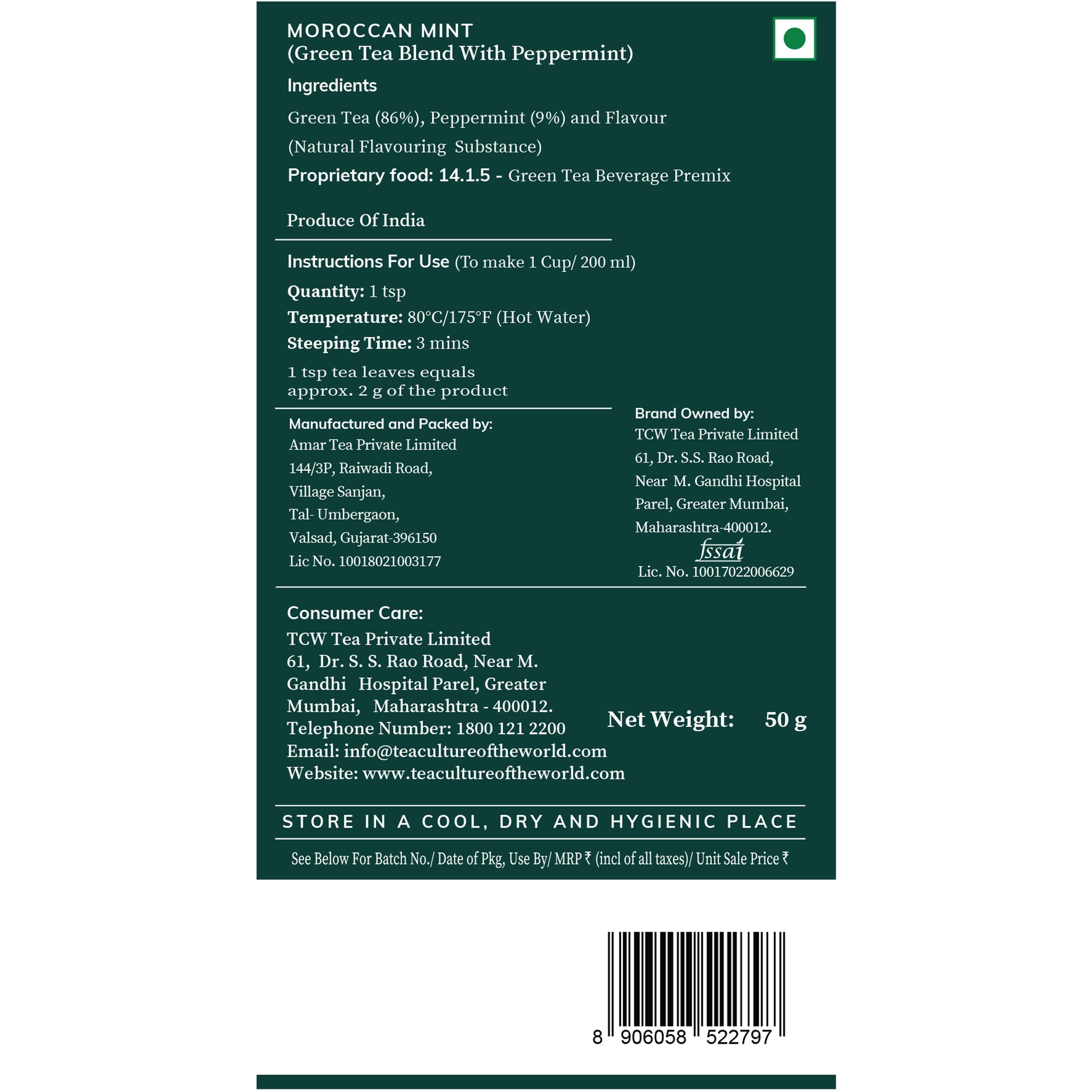 MOROCCAN MINT
(Green Tea Blend With Peppermint)

Ingredients

Green Tea (86%), Peppermint (9%) and Flavour (Natural Flavouring Substance)

Proprietary food: 14.1.5 - Green Tea Beverage Premix

Produce Of India

Instructions For Use (To make 1 Cup/ 200 ml)

Quantity: 1 tsp

Temperature: 80°C/175°F (Hot Water)

Steeping Time: 3 mins

1 tsp tea leaves equals approx. 2 g of the product

Manufactured and Packed by:
Amar Tea Private Limited
144/3P, Raiwadi Road,
Village Sanjan,
Tal- Umbergaon,
Valsad, Gujarat-396150
Lic No. 10018021003177

Brand Owned by:
TCW Tea Private Limited
61, Dr. S.S. Rao Road,
Near M. Gandhi Hospital
Parel, Greater Mumbai,
Maharashtra-400012.
fssai
Lic. No. 10017022006629

Consumer Care:
TCW Tea Private Limited
61, Dr. S. S. Rao Road, Near M. Gandhi Hospital Parel, Greater Mumbai, Maharashtra - 400012.
Telephone Number: 1800 121 2200
Email: info@teacultureoftheworld.com
Website: www.teacultureoftheworld.com

Net Weight: 50 g

STORE IN A COOL, DRY AND HYGIENIC PLACE

See Below For Batch No./ Date of Pkg, Use By/ MRP ₹ (incl of all taxes)/ Unit Sale Price ₹

8 906058 522797